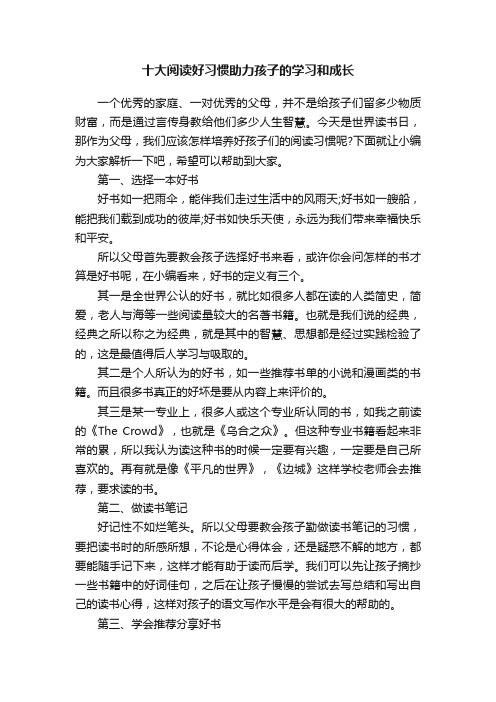 十大阅读好习惯助力孩子的学习和成长

一个优秀的家庭、一对优秀的父母，并不是给孩子们留多少物质财富，而是通过言传身教给他们多少人生智慧。今天是世界读书日，那作为父母，我们应该怎样培养好孩子们的阅读习惯呢?下面就让小编为大家解析一下吧，希望可以帮助到大家。

第一、选择一本好书

好书如一把雨伞，能伴我们走过生活中的风雨天;好书如一艘船，能把我们载到成功的彼岸;好书如快乐天使，永远为我们带来幸福快乐和平安。

所以父母首先要教会孩子选择好书来看，或许你会问怎样的书才算是好书呢，在小编看来，好书的定义有三个。

其一是全世界公认的好书，就比如很多人都在读的人类简史，简爱，老人与海等一些阅读量较大的名著书籍。也就是我们说的经典，经典之所以称之为经典，就是其中的智慧、思想都是经过实践检验了的，这是最值得后人学习与吸取的。

其二是个人所认为的好书，如一些推荐书单的小说和漫画类的书籍。而且很多书真正的好坏是要从内容上来评价的。

其三是某一专业上，很多人或这个专业所认同的书，如我之前读的《The Crowd》，也就是《乌合之众》。但这种专业书籍看起来非常的累，所以我认为读这种书的时候一定要有兴趣，一定要是自己所喜欢的。再有就是像《平凡的世界》，《边城》这样学校老师会去推荐，要求读的书。

第二、做读书笔记

好记性不如烂笔头。所以父母要教会孩子勤做读书笔记的习惯，要把读书时的所感所想，不论是心得体会，还是疑惑不解的地方，都要能随手记下来，这样才能有助于读而后学。我们可以先让孩子摘抄一些书籍中的好词佳句，之后在让孩子慢慢的尝试去写总结和写出自己的读书心得，这样对孩子的语文写作水平是会有很大的帮助的。

第三、学会推荐分享好书